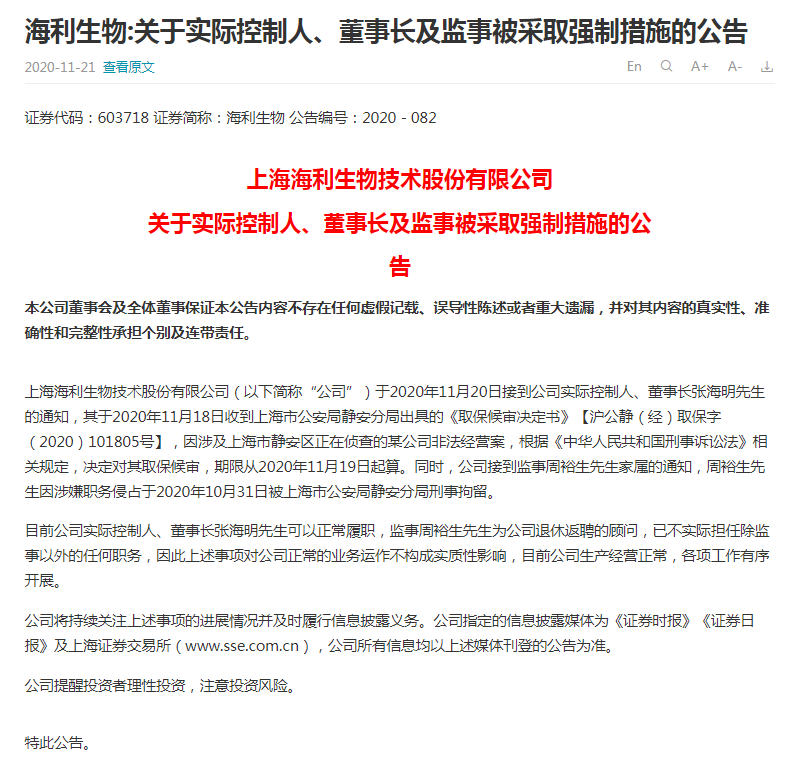 海利生物:关于实际控制人、董事长及监事被采取强制措施的公告

2020-11-21 查看原文

En A+ A-

证券代码：603718 证券简称：海利生物 公告编号：2020 - 082

上海海利生物技术股份有限公司

关于实际控制人、董事长及监事被采取强制措施的公告

本公司董事会及全体董事保证本公告内容不存在任何虚假记载、误导性陈述或者重大遗漏，并对其内容的真实性、准确性和完整性承担个别及连带责任。

上海海利生物技术股份有限公司（以下简称“公司”）于2020年11月20日接到公司实际控制人、董事长张海明先生的通知，其于2020年11月18日收到上海市公安局静安分局出具的《取保候审决定书》【沪公静（经）取保字（2020）101805号】，因涉及上海市静安区正在侦查的某公司非法经营案，根据《中华人民共和国刑事诉讼法》相关规定，决定对其取保候审，期限从2020年11月19日起算。同时，公司接到监事周裕生先生家属的通知，周裕生先生因涉嫌职务侵占于2020年10月31日被上海市公安局静安分局刑事拘留。

目前公司实际控制人、董事长张海明先生可以正常履职，监事周裕生先生为公司退休返聘的顾问，已不实际担任除监事以外的任何职务，因此上述事项对公司正常的业务运作不构成实质性影响，目前公司生产经营正常，各项工作有序开展。

公司将持续关注上述事项的进展情况并及时履行信息披露义务。公司指定的信息披露媒体为《证券时报》《证券日报》及上海证券交易所（www.sse.com.cn），公司所有信息均以上述媒体刊登的公告为准。

公司提醒投资者理性投资，注意投资风险。

特此公告。